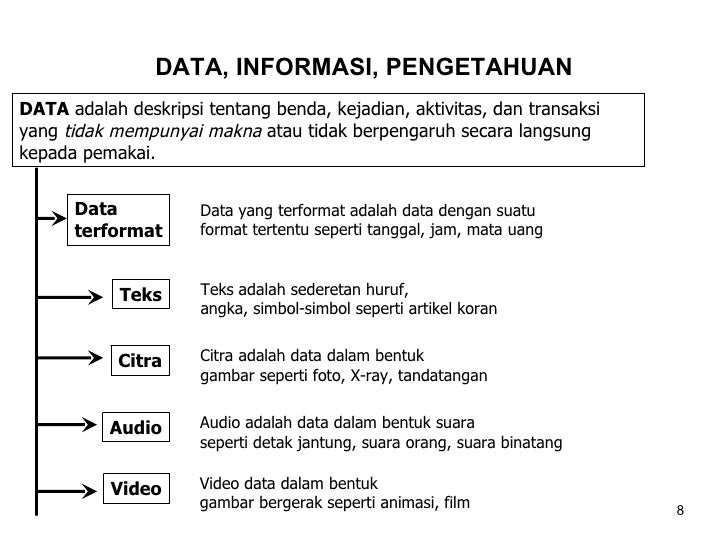 DATA, INFORMASI, PENGETAHUAN

DATA adalah deskripsi tentang benda, kejadian, aktivitas, dan transaksi yang tidak mempunyai makna atau tidak berpengaruh secara langsung kepada pemakai.

Data terformat

Data yang terformat adalah data dengan suatu format tertentu seperti tanggal, jam, mata uang

Teks

Teks adalah sederetan huruf, angka, simbol-simbol seperti artikel koran

Citra

Citra adalah data dalam bentuk gambar seperti foto, X-ray, tandatangan

Audio

Audio adalah data dalam bentuk suara seperti detak jantung, suara orang, suara binatang

Video

Video data dalam bentuk gambar bergerak seperti animasi, film

8